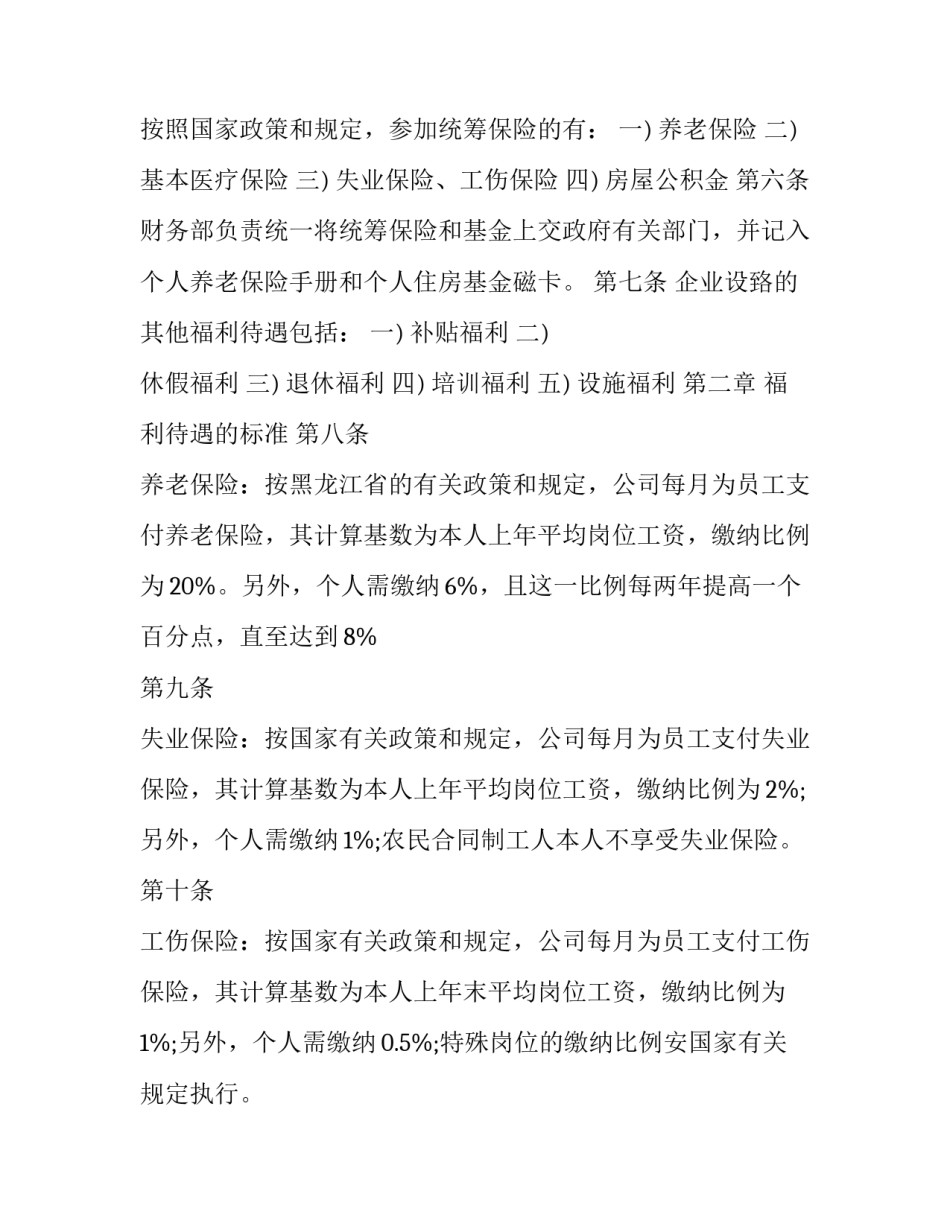 按照国家政策和规定，参加统筹保险的有： 一) 养老保险 二) 基本医疗保险 三) 失业保险、工伤保险 四) 房屋公积金 第六条 财务部负责统一将统筹保险和基金上交政府有关部门，并记入个人养老保险手册和个人住房基金磁卡。 第七条 企业设路的其他福利待遇包括： 一) 补贴福利 二)
休假福利 三) 退休福利 四) 培训福利 五) 设施福利 第二章 福利待遇的标准 第八条
养老保险：按黑龙江省的有关政策和规定，公司每月为员工支付养老保险，其计算基数为本人上年平均岗位工资，缴纳比例为 20%。另外，个人需缴纳 6%，且这一比例每两年提高一个百分点，直至达到 8%
第九条
失业保险：按国家有关政策和规定，公司每月为员工支付失业保险，其计算基数为本人上年平均岗位工资，缴纳比例为 2%;另外，个人需缴纳 1%;农民合同制工人本人不享受失业保险。
第十条
工伤保险：按国家有关政策和规定，公司每月为员工支付工伤保险，其计算基数为本人上年末平均岗位工资，缴纳比例为 1%;另外，个人需缴纳 0.5%;特殊岗位的缴纳比例安国家有关规定执行。